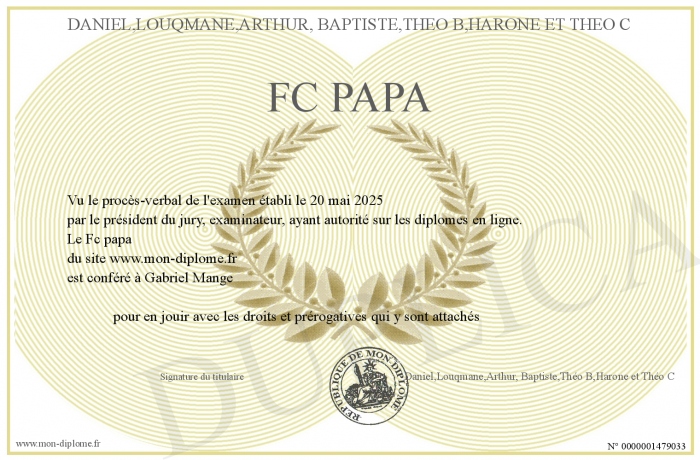 DANIEL,LOUQMANE,ARTHUR, BAPTISTE,THEO B,HARONE ET THEO C

FC PAPA

Vu le procès-verbal de l'examen établi le 20 mai 2025
par le président du jury, examinateur, ayant autorité sur les diplomes en ligne.
Le Fc papa
du site www.mon-diplome.fr
est conféré à Gabriel Mange

pour en jouir avec les droits et prérogatives qui y sont attachés

Signature du titulaire

REPUBLIQUE DE MON DIPLOME

Daniel,Louqmane,Arthur, Baptiste,Théo B,Harone et Théo C

DUPLICA

www.mon-diplome.fr

N° 0000001479033